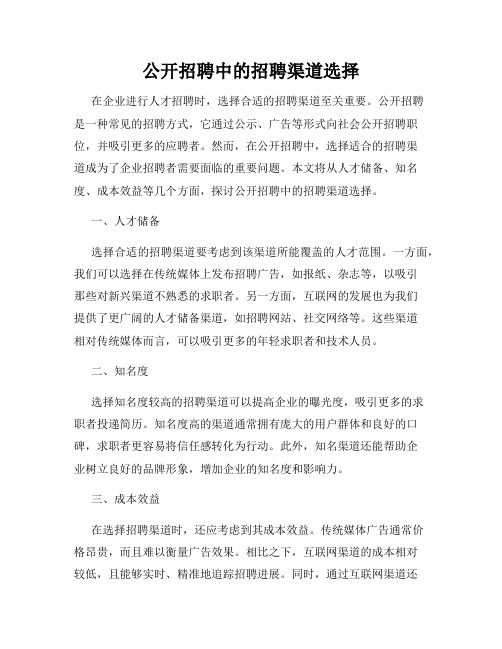 公开招聘中的招聘渠道选择

在企业进行人才招聘时，选择合适的招聘渠道至关重要。公开招聘是一种常见的招聘方式，它通过公示、广告等形式向社会公开招聘职位，并吸引更多的应聘者。然而，在公开招聘中，选择适合的招聘渠道成为了企业招聘者需要面临的重要问题。本文将从人才储备、知名度、成本效益等几个方面，探讨公开招聘中的招聘渠道选择。

一、人才储备

选择合适的招聘渠道要考虑到该渠道所能覆盖的人才范围。一方面，我们可以选择在传统媒体上发布招聘广告，如报纸、杂志等，以吸引那些对新兴渠道不熟悉的求职者。另一方面，互联网的发展也为我们提供了更广阔的人才储备渠道，如招聘网站、社交网络等。这些渠道相对传统媒体而言，可以吸引更多的年轻求职者和技术人员。

二、知名度

选择知名度较高的招聘渠道可以提高企业的曝光度，吸引更多的求职者投递简历。知名度高的渠道通常拥有庞大的用户群体和良好的口碑，求职者更容易将信任感转化为行动。此外，知名渠道还能帮助企业树立良好的品牌形象，增加企业的知名度和影响力。

三、成本效益

在选择招聘渠道时，还应考虑到其成本效益。传统媒体广告通常价格昂贵，而且难以衡量广告效果。相比之下，互联网渠道的成本相对较低，且能够实时、精准地追踪招聘进展。同时，通过互联网渠道还